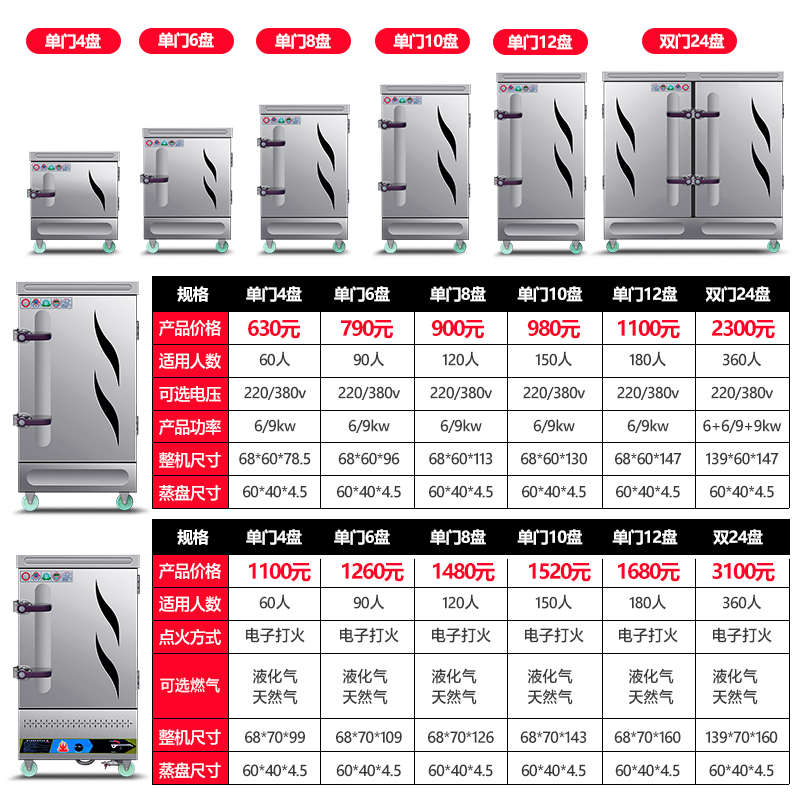 单门4盘 单门6盘 单门8盘 单门10盘 单门12盘 双门24盘

| 规格 | 单门4盘 | 单门6盘 | 单门8盘 | 单门10盘 | 单门12盘 | 双门24盘 |
|---|---|---|---|---|---|---|
| 产品价格 | 630元 | 790元 | 900元 | 980元 | 1100元 | 2300元 |
| 适用人数 | 60人 | 90人 | 120人 | 150人 | 180人 | 360人 |
| 可选电压 | 220/380v | 220/380v | 220/380v | 220/380v | 220/380v | 220/380v |
| 产品功率 | 6/9kw | 6/9kw | 6/9kw | 6/9kw | 6/9kw | 6+6/9+9kw |
| 整机尺寸 | 68\*60\*78.5 | 68\*60\*96 | 68\*60\*113 | 68\*60\*130 | 68\*60\*147 | 139\*60\*147 |
| 蒸盘尺寸 | 60\*40\*4.5 | 60\*40\*4.5 | 60\*40\*4.5 | 60\*40\*4.5 | 60\*40\*4.5 | 60\*40\*4.5 |

| 规格 | 单门4盘 | 单门6盘 | 单门8盘 | 单门10盘 | 单门12盘 | 双24盘 |
|---|---|---|---|---|---|---|
| 产品价格 | 1100元 | 1260元 | 1480元 | 1520元 | 1680元 | 3100元 |
| 适用人数 | 60人 | 90人 | 120人 | 150人 | 180人 | 360人 |
| 点火方式 | 电子打火 | 电子打火 | 电子打火 | 电子打火 | 电子打火 | 电子打火 |
| 可选燃气 | 液化气 天然气 | 液化气 天然气 | 液化气 天然气 | 液化气 天然气 | 液化气 天然气 | 液化气 天然气 |
| 整机尺寸 | 68\*70\*99 | 68\*70\*109 | 68\*70\*126 | 68\*70\*143 | 68\*70\*160 | 139\*70\*160 |
| 蒸盘尺寸 | 60\*40\*4.5 | 60\*40\*4.5 | 60\*40\*4.5 | 60\*40\*4.5 | 60\*40\*4.5 | 60\*40\*4.5 |